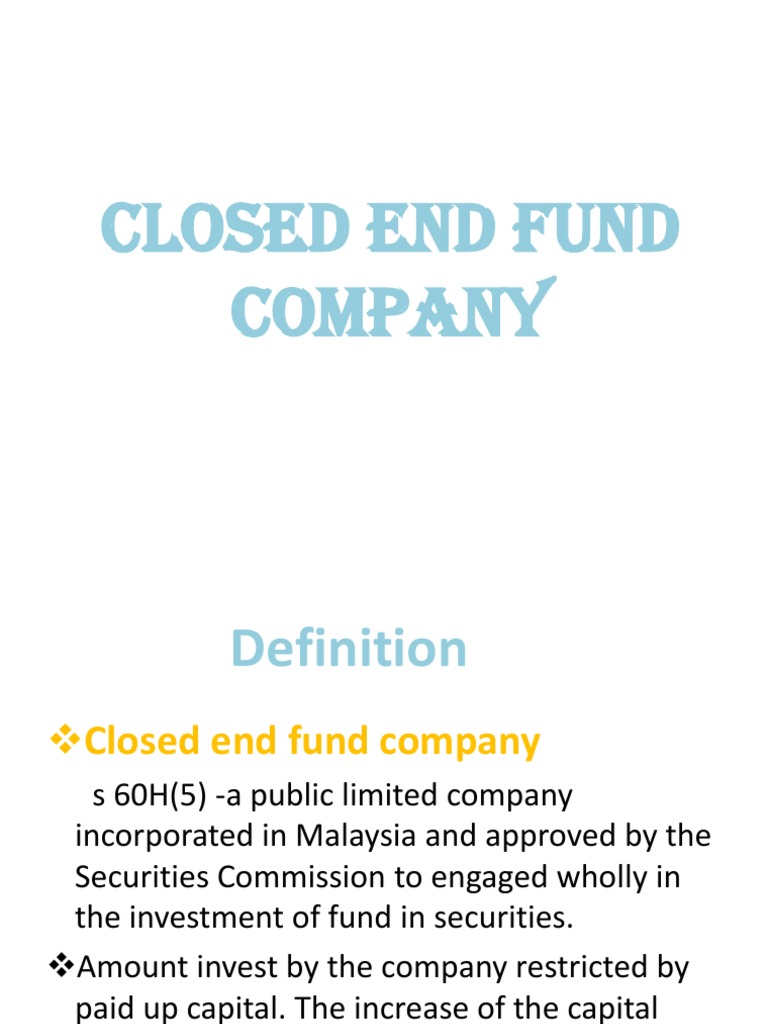 CLOSED END FUND COMPANY

Definition

❖Closed end fund company

s 60H(5) -a public limited company incorporated in Malaysia and approved by the Securities Commission to engaged wholly in the investment of fund in securities.

❖Amount invest by the company restricted by paid up capital. The increase of the capital